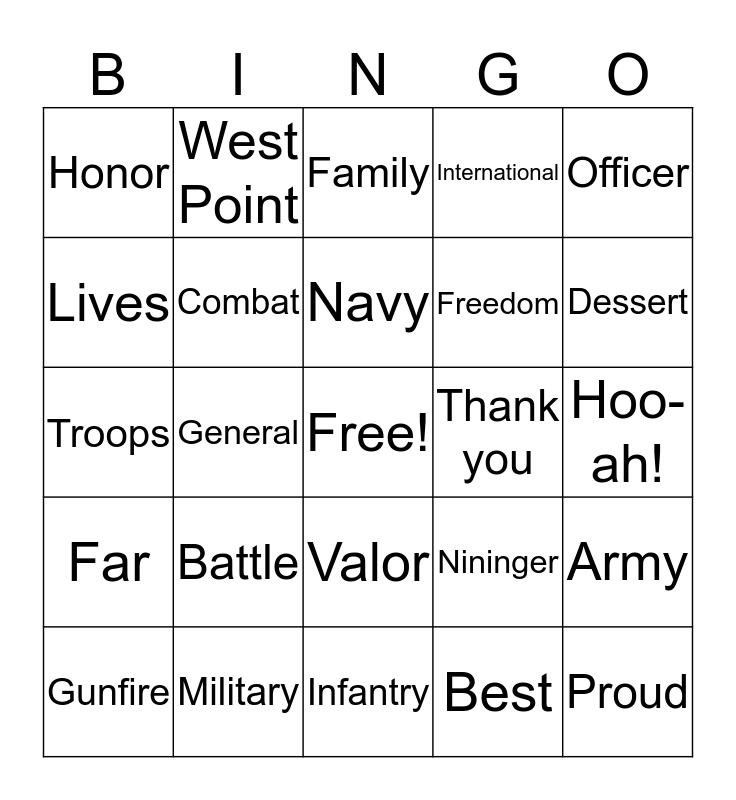 | B | I | N | G | O |
|---|---|---|---|---|
| Honor | West Point | Family | International | Officer |
| Lives | Combat | Navy | Freedom | Dessert |
| Troops | General | Free! | Thank you | Hoo-ah! |
| Far | Battle | Valor | Nininger | Army |
| Gunfire | Military | Infantry | Best | Proud |